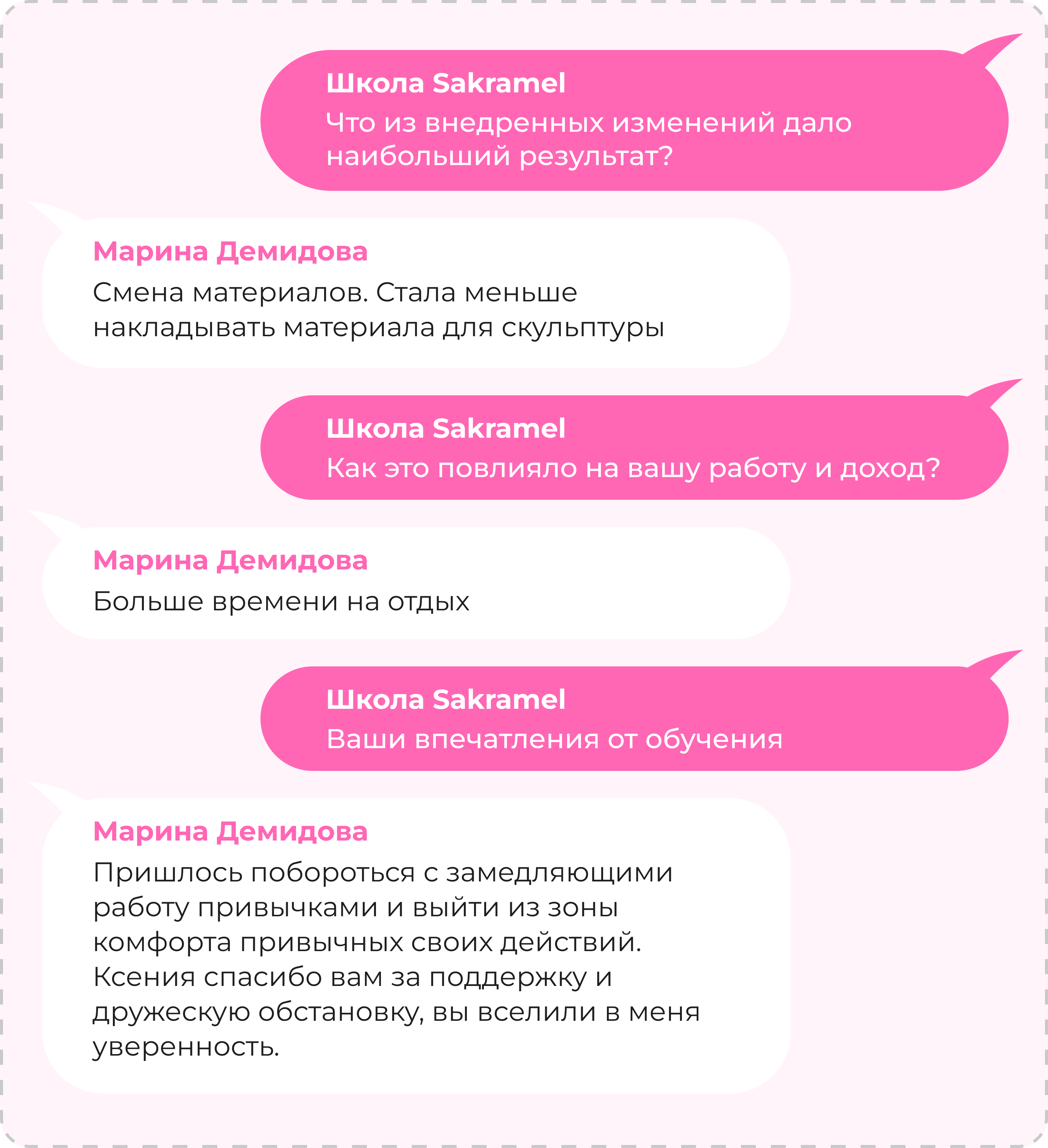 Школа Sakramel
Что из внедренных изменений дало наибольший результат?

Марина Демидова
Смена материалов. Стала меньше накладывать материала для скульптуры

Школа Sakramel
Как это повлияло на вашу работу и доход?

Марина Демидова
Больше времени на отдых

Школа Sakramel
Ваши впечатления от обучения

Марина Демидова
Пришлось побороться с замедляющими работу привычками и выйти из зоны комфорта привычных своих действий. Ксения спасибо вам за поддержку и дружескую обстановку, вы вселили в меня уверенность.